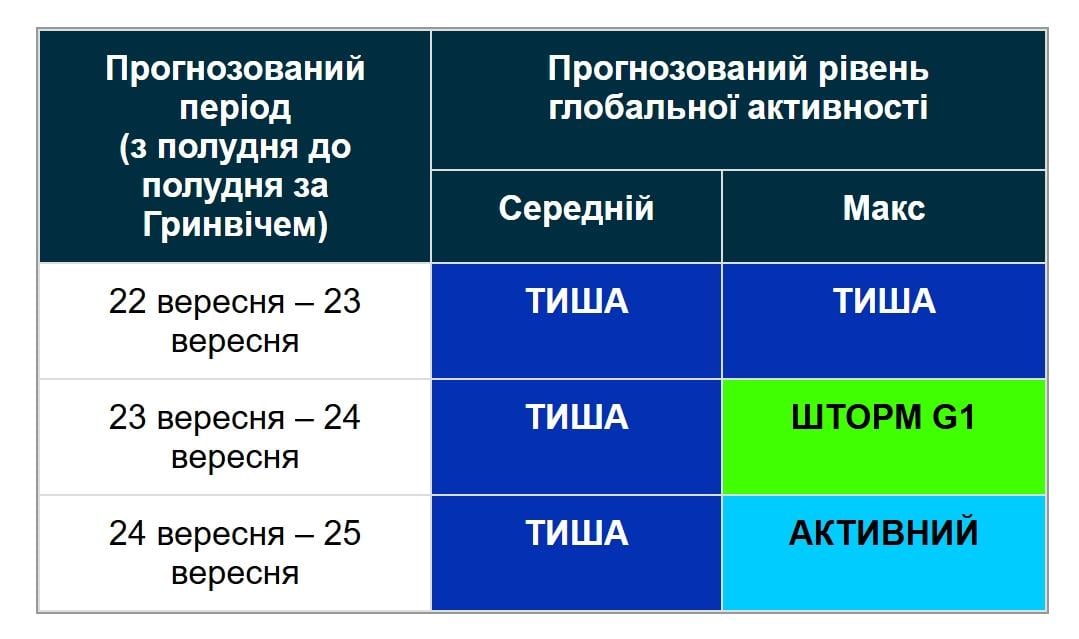 | Прогнозований період (з полудня до полудня за Гринвічем) | Прогнозований рівень глобальної активності | |
|---|---|---|
| | Середній | Макс |
| 22 вересня – 23 вересня | ТИША | ТИША |
| 23 вересня – 24 вересня | ТИША | ШТОРМ G1 |
| 24 вересня – 25 вересня | ТИША | АКТИВНИЙ |